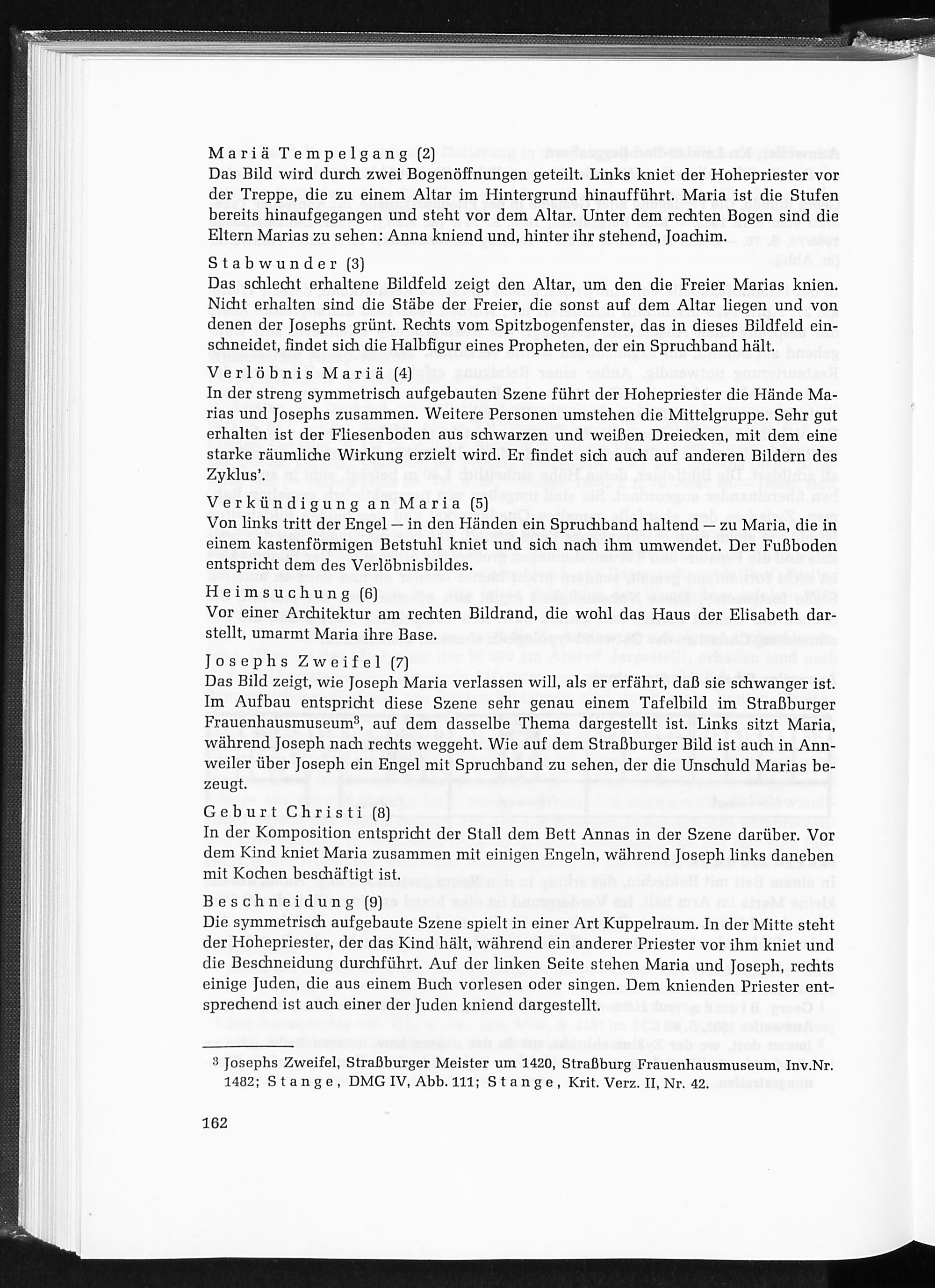 Mariä Tempelgang (2)
Das Bild wird durch zwei Bogenöffnungen geteilt. Links kniet der Hohepriester vor der Treppe, die zu einem Altar im Hintergrund hinaufführt. Maria ist die Stufen bereits hinaufgegangen und steht vor dem Altar. Unter dem rechten Bogen sind die Eltern Marias zu sehen: Anna kniend und, hinter ihr stehend, Joachim.

Stabwunder (3)
Das schlecht erhaltene Bildfeld zeigt den Altar, um den die Freier Marias knien. Nicht erhalten sind die Stäbe der Freier, die sonst auf dem Altar liegen und von denen der Josephs grünt. Rechts vom Spitzbogenfenster, das in dieses Bildfeld einschneidet, findet sich die Halbfigur eines Propheten, der ein Spruchband hält.

Verlöbnis Mariä (4)
In der streng symmetrisch aufgebauten Szene führt der Hohepriester die Hände Marias und Josephs zusammen. Weitere Personen umstehen die Mittelgruppe. Sehr gut erhalten ist der Fliesenboden aus schwarzen und weißen Dreiecken, mit dem eine starke räumliche Wirkung erzielt wird. Er findet sich auch auf anderen Bildern des Zyklus'.

Verkündigung an Maria (5)
Von links tritt der Engel — in den Händen ein Spruchband haltend — zu Maria, die in einem kastenförmigen Betstuhl kniet und sich nach ihm umwendet. Der Fußboden entspricht dem des Verlöbnisbildes.

Heimsuchung (6)
Vor einer Architektur am rechten Bildrand, die wohl das Haus der Elisabeth darstellt, umarmt Maria ihre Base.

Josephs Zweifel (7)
Das Bild zeigt, wie Joseph Maria verlassen will, als er erfährt, daß sie schwanger ist. Im Aufbau entspricht diese Szene sehr genau einem Tafelbild im Straßburger Frauenhausmuseum$^3$, auf dem dasselbe Thema dargestellt ist. Links sitzt Maria, während Joseph nach rechts weggeht. Wie auf dem Straßburger Bild ist auch in Annweiler über Joseph ein Engel mit Spruchband zu sehen, der die Unschuld Marias bezeugt.

Geburt Christi (8)
In der Komposition entspricht der Stall dem Bett Annas in der Szene darüber. Vor dem Kind kniet Maria zusammen mit einigen Engeln, während Joseph links daneben mit Kochen beschäftigt ist.

Beschneidung (9)
Die symmetrisch aufgebaute Szene spielt in einer Art Kuppelraum. In der Mitte steht der Hohepriester, der das Kind hält, während ein anderer Priester vor ihm kniet und die Beschneidung durchführt. Auf der linken Seite stehen Maria und Joseph, rechts einige Juden, die aus einem Buch vorlesen oder singen. Dem knienden Priester entsprechend ist auch einer der Juden kniend dargestellt.

$^3$ Josephs Zweifel, Straßburger Meister um 1420, Straßburg Frauenhausmuseum, Inv.Nr. 1482; Stange, DMG IV, Abb. 111; Stange, Krit. Verz. II, Nr. 42.

162